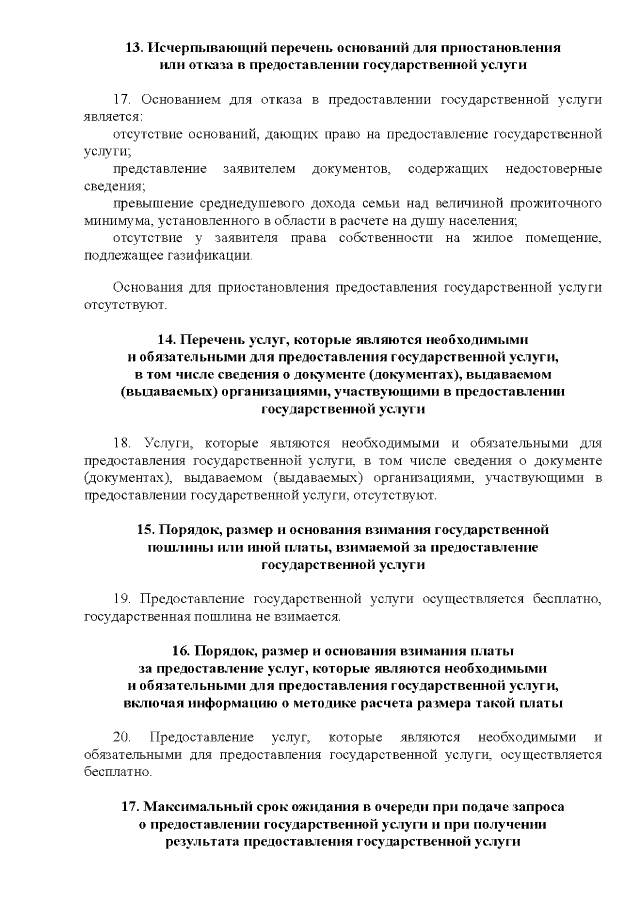 13. Исчерпывающий перечень оснований для приостановления или отказа в предоставлении государственной услуги

17. Основанием для отказа в предоставлении государственной услуги является:

отсутствие оснований, дающих право на предоставление государственной услуги;

представление заявителем документов, содержащих недостоверные сведения;

превышение среднедушевого дохода семьи над величиной прожиточного минимума, установленного в области в расчете на душу населения;

отсутствие у заявителя права собственности на жилое помещение, подлежащее газификации.

Основания для приостановления предоставления государственной услуги отсутствуют.

14. Перечень услуг, которые являются необходимыми и обязательными для предоставления государственной услуги, в том числе сведения о документе (документах), выдаваемом (выдаваемых) организациями, участвующими в предоставлении государственной услуги

18. Услуги, которые являются необходимыми и обязательными для предоставления государственной услуги, в том числе сведения о документе (документах), выдаваемом (выдаваемых) организациями, участвующими в предоставлении государственной услуги, отсутствуют.

15. Порядок, размер и основания взимания государственной пошлины или иной платы, взимаемой за предоставление государственной услуги

19. Предоставление государственной услуги осуществляется бесплатно, государственная пошлина не взимается.

16. Порядок, размер и основания взимания платы за предоставление услуг, которые являются необходимыми и обязательными для предоставления государственной услуги, включая информацию о методике расчета размера такой платы

20. Предоставление услуг, которые являются необходимыми и обязательными для предоставления государственной услуги, осуществляется бесплатно.

17. Максимальный срок ожидания в очереди при подаче запроса о предоставлении государственной услуги и при получении результата предоставления государственной услуги